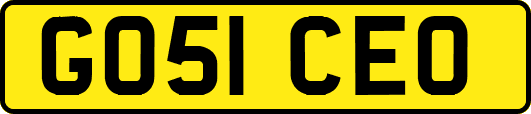 GO51 CEO